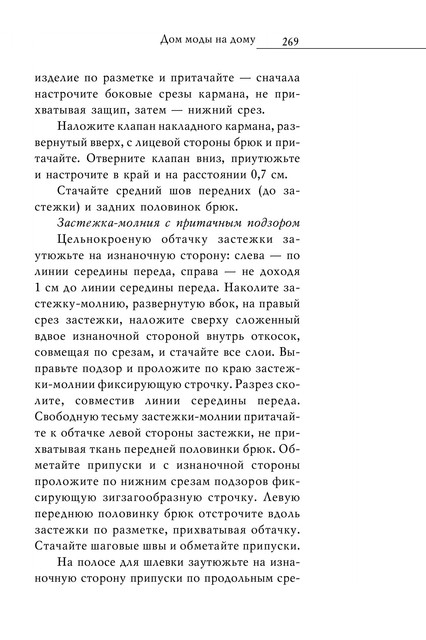 Дом моды на дому 269

изделие по разметке и притачайте — сначала настрочите боковые срезы кармана, не прихватывая защип, затем — нижний срез.

Наложите клапан накладного кармана, развернутый вверх, с лицевой стороны брюк и притачайте. Отверните клапан вниз, приутюжьте и настрочите в край и на расстоянии 0,7 см.

Стачайте средний шов передних (до застежки) и задних половинок брюк.

Застежка-молния с притачным подзором

Цельнокроеную обтачку застежки заутюжьте на изнаночную сторону: слева — по линии середины переда, справа — не доходя 1 см до линии середины переда. Наколите застежку-молнию, развернутую вбок, на правый срез застежки, наложите сверху сложенный вдвое изнаночной стороной внутрь откосок, совмещая по срезам, и стачайте все слои. Выправьте подзор и проложите по краю застежки-молнии фиксирующую строчку. Разрез сколите, совместив линии середины переда. Свободную тесьму застежки-молнии притачайте к обтачке левой стороны застежки, не прихватывая ткань передней половинки брюк. Обметайте припуски и с изнаночной стороны проложите по нижним срезам подзоров фиксирующую зигзагообразную строчку. Левую переднюю половинку брюк отстрочите вдоль застежки по разметке, прихватывая обтачку. Стачайте шаговые швы и обметайте припуски.

На полосе для шлевки заутюжьте на изнаночную сторону припуски по продольным сре-